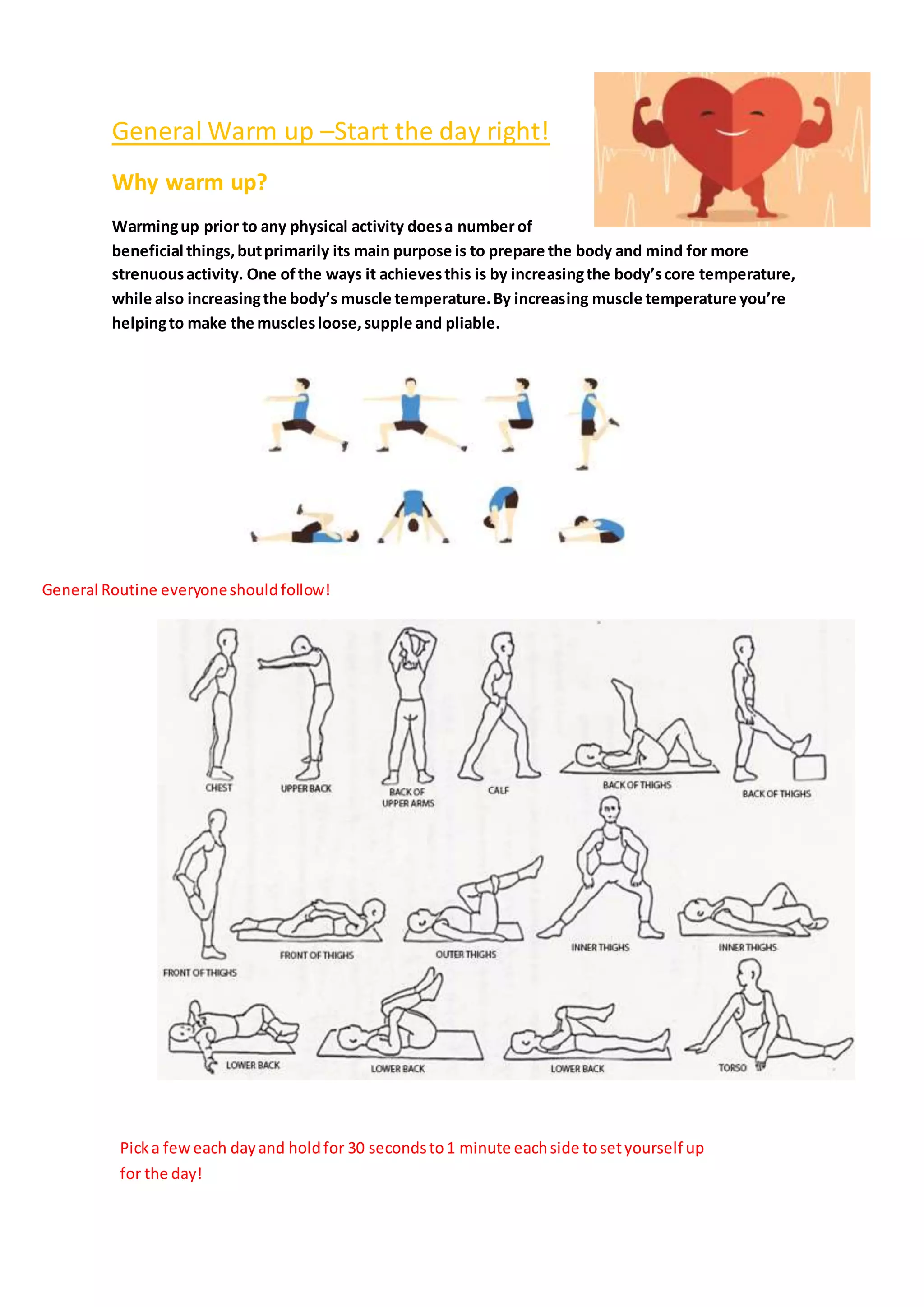 General Warm up –Start the day right!

Why warm up?

Warming up prior to any physical activity does a number of beneficial things, but primarily its main purpose is to prepare the body and mind for more strenuous activity. One of the ways it achieves this is by increasing the body's core temperature, while also increasing the body's muscle temperature. By increasing muscle temperature you're helping to make the muscles loose, supple and pliable.

General Routine everyone should follow!

CHEST
UPPER BACK
BACK OF UPPER ARMS
CALF
BACK OF THIGHS
BACK OF THIGHS
FRONT OF THIGHS
FRONT OF THIGHS
OUTER THIGHS
INNER THIGHS
INNER THIGHS
LOWER BACK
LOWER BACK
LOWER BACK
TORSO

Pick a few each day and hold for 30 seconds to 1 minute each side to set yourself up for the day!